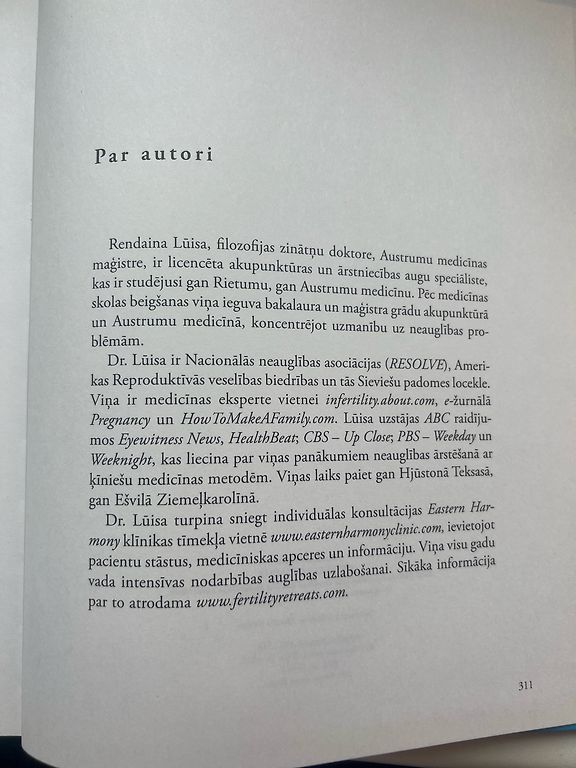 Par autori

Rendaina Lūisa, filozofijas zinātņu doktore, Austrumu medicīnas maģistre, ir licencēta akupunktūras un ārstniecības augu speciāliste, kas ir studējusi gan Rietumu, gan Austrumu medicīnu. Pēc medicīnas skolas beigšanas viņa ieguva bakalaura un maģistra grādu akupunktūrā un Austrumu medicīnā, koncentrējot uzmanību uz neauglības problēmām.

Dr. Lūisa ir Nacionālās neauglības asociācijas (RESOLVE), Amerikas Reproduktīvās veselības biedrības un tās Sieviešu padomes locekle. Viņa ir medicīnas eksperte vietnei infertility.about.com, e-žurnālā Pregnancy un HowToMakeAFamily.com. Lūisa uzstājas ABC raidījumos Eyewitness News, HealthBeat; CBS – Up Close; PBS – Weekday un Weeknight, kas liecina par viņas panākumiem neauglības ārstēšanā ar ķīniešu medicīnas metodēm. Viņas laiks paiet gan Hjūstonā Teksasā, gan Ešvilā Ziemeļkarolīnā.

Dr. Lūisa turpina sniegt individuālas konsultācijas Eastern Harmony klīnikas tīmekļa vietnē www.easternharmonyclinic.com, ievietojot pacientu stāstus, medicīniskas apceres un informāciju. Viņa visu gadu vada intensīvas nodarbības auglības uzlabošanai. Sīkāka informācija par to atrodama www.fertilityretreats.com.

311